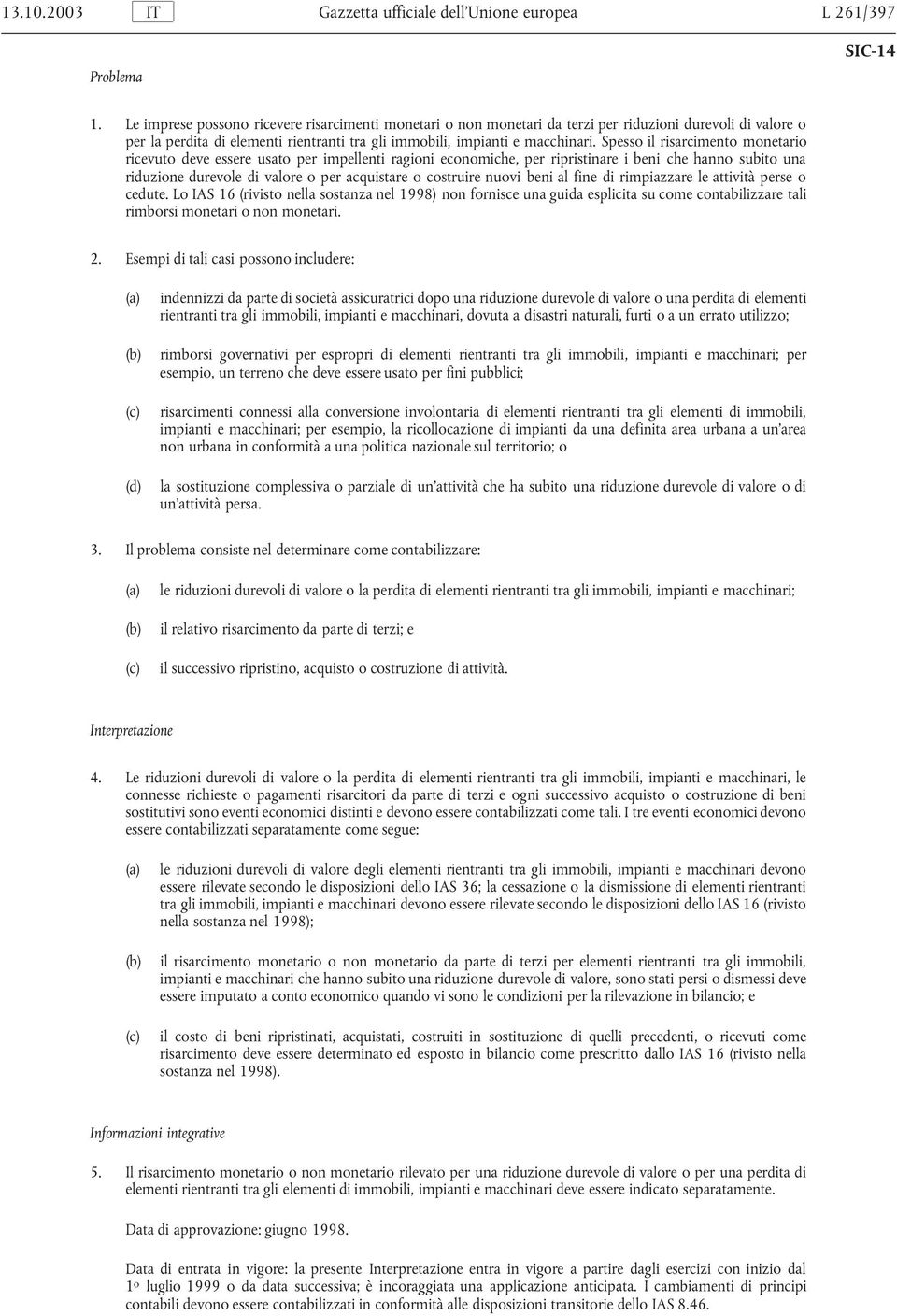 13.10.2003 IT Gazzetta ufficiale dell'Unione europea L 261/397

SIC-14

Problema

1. Le imprese possono ricevere risarcimenti monetari o non monetari da terzi per riduzioni durevoli di valore o per la perdita di elementi rientranti tra gli immobili, impianti e macchinari. Spesso il risarcimento monetario ricevuto deve essere usato per impellenti ragioni economiche, per ripristinare i beni che hanno subito una riduzione durevole di valore o per acquistare o costruire nuovi beni al fine di rimpiazzare le attività perse o cedute. Lo IAS 16 (rivisto nella sostanza nel 1998) non fornisce una guida esplicita su come contabilizzare tali rimborsi monetari o non monetari.

2. Esempi di tali casi possono includere:

(a) indennizzi da parte di società assicuratrici dopo una riduzione durevole di valore o una perdita di elementi rientranti tra gli immobili, impianti e macchinari, dovuta a disastri naturali, furti o a un errato utilizzo;

(b) rimborsi governativi per espropri di elementi rientranti tra gli immobili, impianti e macchinari; per esempio, un terreno che deve essere usato per fini pubblici;

(c) risarcimenti connessi alla conversione involontaria di elementi rientranti tra gli elementi di immobili, impianti e macchinari; per esempio, la ricollocazione di impianti da una definita area urbana a un'area non urbana in conformità a una politica nazionale sul territorio; o

(d) la sostituzione complessiva o parziale di un'attività che ha subito una riduzione durevole di valore o di un'attività persa.

3. Il problema consiste nel determinare come contabilizzare:

(a) le riduzioni durevoli di valore o la perdita di elementi rientranti tra gli immobili, impianti e macchinari;

(b) il relativo risarcimento da parte di terzi; e

(c) il successivo ripristino, acquisto o costruzione di attività.

Interpretazione

4. Le riduzioni durevoli di valore o la perdita di elementi rientranti tra gli immobili, impianti e macchinari, le connesse richieste o pagamenti risarcitori da parte di terzi e ogni successivo acquisto o costruzione di beni sostitutivi sono eventi economici distinti e devono essere contabilizzati come tali. I tre eventi economici devono essere contabilizzati separatamente come segue:

(a) le riduzioni durevoli di valore degli elementi rientranti tra gli immobili, impianti e macchinari devono essere rilevate secondo le disposizioni dello IAS 36; la cessazione o la dismissione di elementi rientranti tra gli immobili, impianti e macchinari devono essere rilevate secondo le disposizioni dello IAS 16 (rivisto nella sostanza nel 1998);

(b) il risarcimento monetario o non monetario da parte di terzi per elementi rientranti tra gli immobili, impianti e macchinari che hanno subito una riduzione durevole di valore, sono stati persi o dismessi deve essere imputato a conto economico quando vi sono le condizioni per la rilevazione in bilancio; e

(c) il costo di beni ripristinati, acquistati, costruiti in sostituzione di quelli precedenti, o ricevuti come risarcimento deve essere determinato ed esposto in bilancio come prescritto dallo IAS 16 (rivisto nella sostanza nel 1998).

Informazioni integrative

5. Il risarcimento monetario o non monetario rilevato per una riduzione durevole di valore o per una perdita di elementi rientranti tra gli elementi di immobili, impianti e macchinari deve essere indicato separatamente.

Data di approvazione: giugno 1998.

Data di entrata in vigore: la presente Interpretazione entra in vigore a partire dagli esercizi con inizio dal 1º luglio 1999 o da data successiva; è incoraggiata una applicazione anticipata. I cambiamenti di principi contabili devono essere contabilizzati in conformità alle disposizioni transitorie dello IAS 8.46.